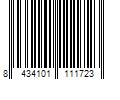 8 434101 111723